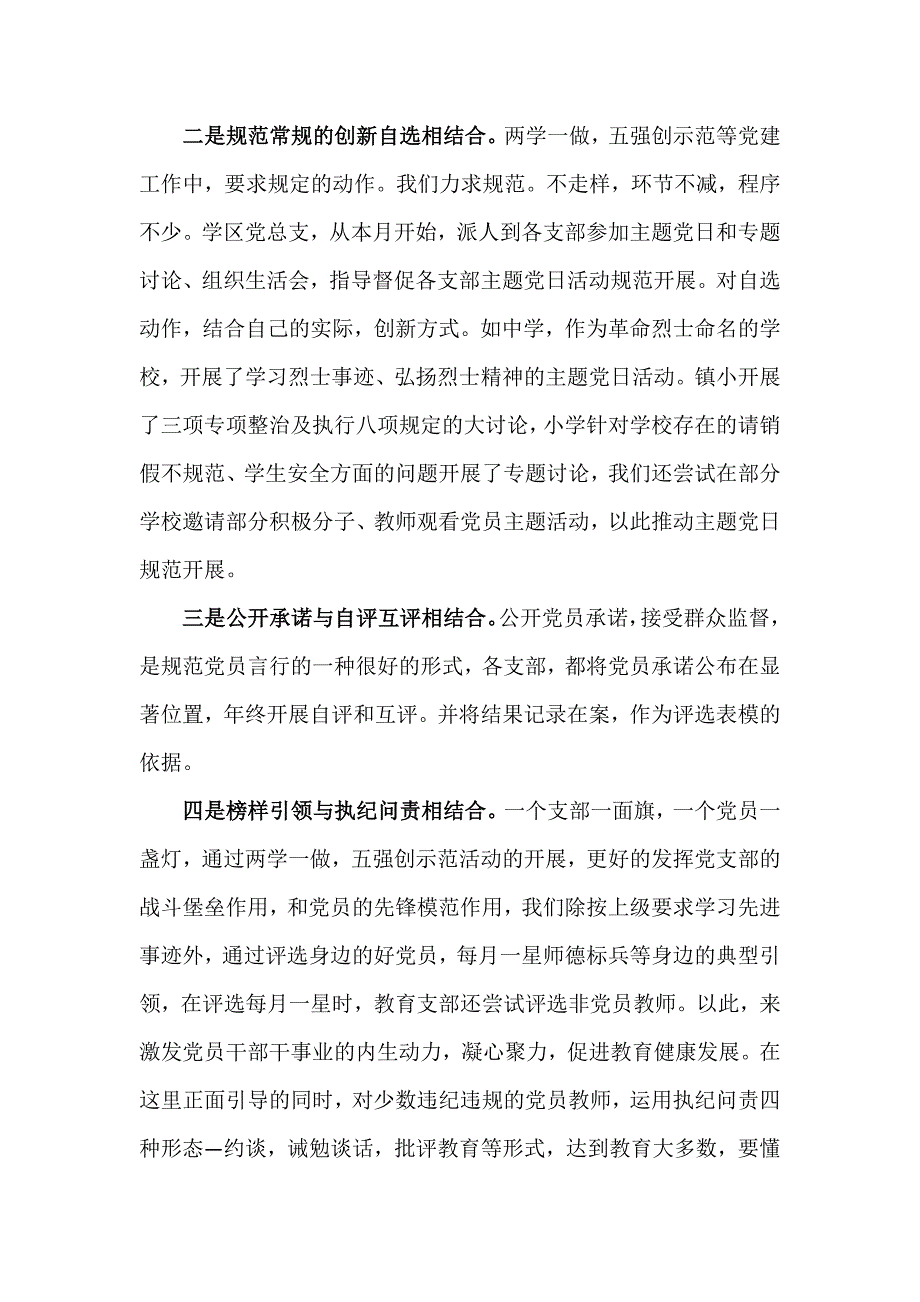 二是规范常规的创新自选相结合。两学一做，五强创示范等党建工作中，要求规定的动作。我们力求规范。不走样，环节不减，程序不少。学区党总支，从本月开始，派人到各支部参加主题党日和专题讨论、组织生活会，指导督促各支部主题党日活动规范开展。对自选动作，结合自己的实际，创新方式。如中学，作为革命烈士命名的学校，开展了学习烈士事迹、弘扬烈士精神的主题党日活动。镇小开展了三项专项整治及执行八项规定的大讨论，小学针对学校存在的请销假不规范、学生安全方面的问题开展了专题讨论，我们还尝试在部分学校邀请部分积极分子、教师观看党员主题活动，以此推动主题党日规范开展。

三是公开承诺与自评互评相结合。公开党员承诺，接受群众监督，是规范党员言行的一种很好的形式，各支部，都将党员承诺公布在显著位置，年终开展自评和互评。并将结果记录在案，作为评选表模的依据。

四是榜样引领与执纪问责相结合。一个支部一面旗，一个党员一盏灯，通过两学一做，五强创示范活动的开展，更好的发挥党支部的战斗堡垒作用，和党员的先锋模范作用，我们除按上级要求学习先进事迹外，通过评选身边的好党员，每月一星师德标兵等身边的典型引领，在评选每月一星时，教育支部还尝试评选非党员教师。以此，来激发党员干部干事业的内生动力，凝心聚力，促进教育健康发展。在这里正面引导的同时，对少数违纪违规的党员教师，运用执纪问责四种形态—约谈，诫勉谈话，批评教育等形式，达到教育大多数，要懂